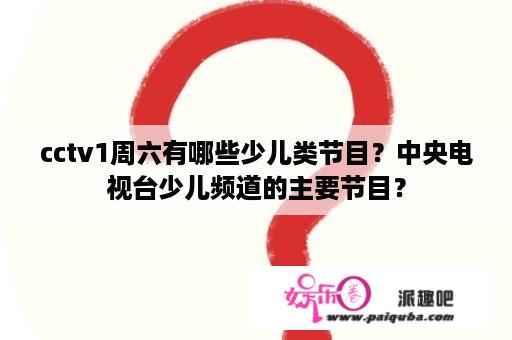 cctv1周六有哪些少儿类节目？中央电视台少儿频道的主要节目？

娱乐圈 派趣吧
www.paiquba.com